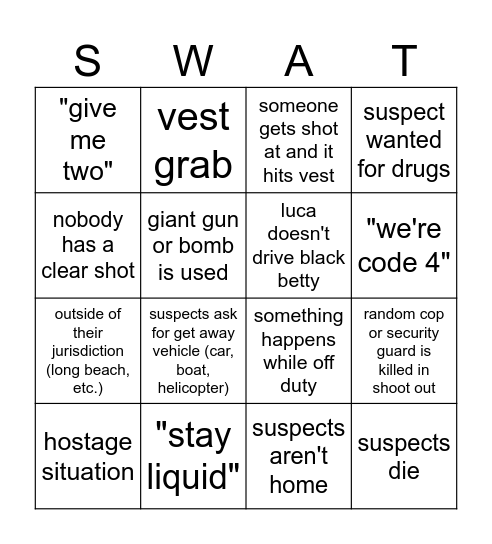 | S | W | A | T |
|---|---|---|---|
| "give me two" | vest grab | someone gets shot at and it hits vest | suspect wanted for drugs |
| nobody has a clear shot | giant gun or bomb is used | luca doesn't drive black betty | "we're code 4" |
| outside of their jurisdiction (long beach, etc.) | suspects ask for get away vehicle (car, boat, helicopter) | something happens while off duty | random cop or security guard is killed in shoot out |
| hostage situation | "stay liquid" | suspects aren't home | suspects die |